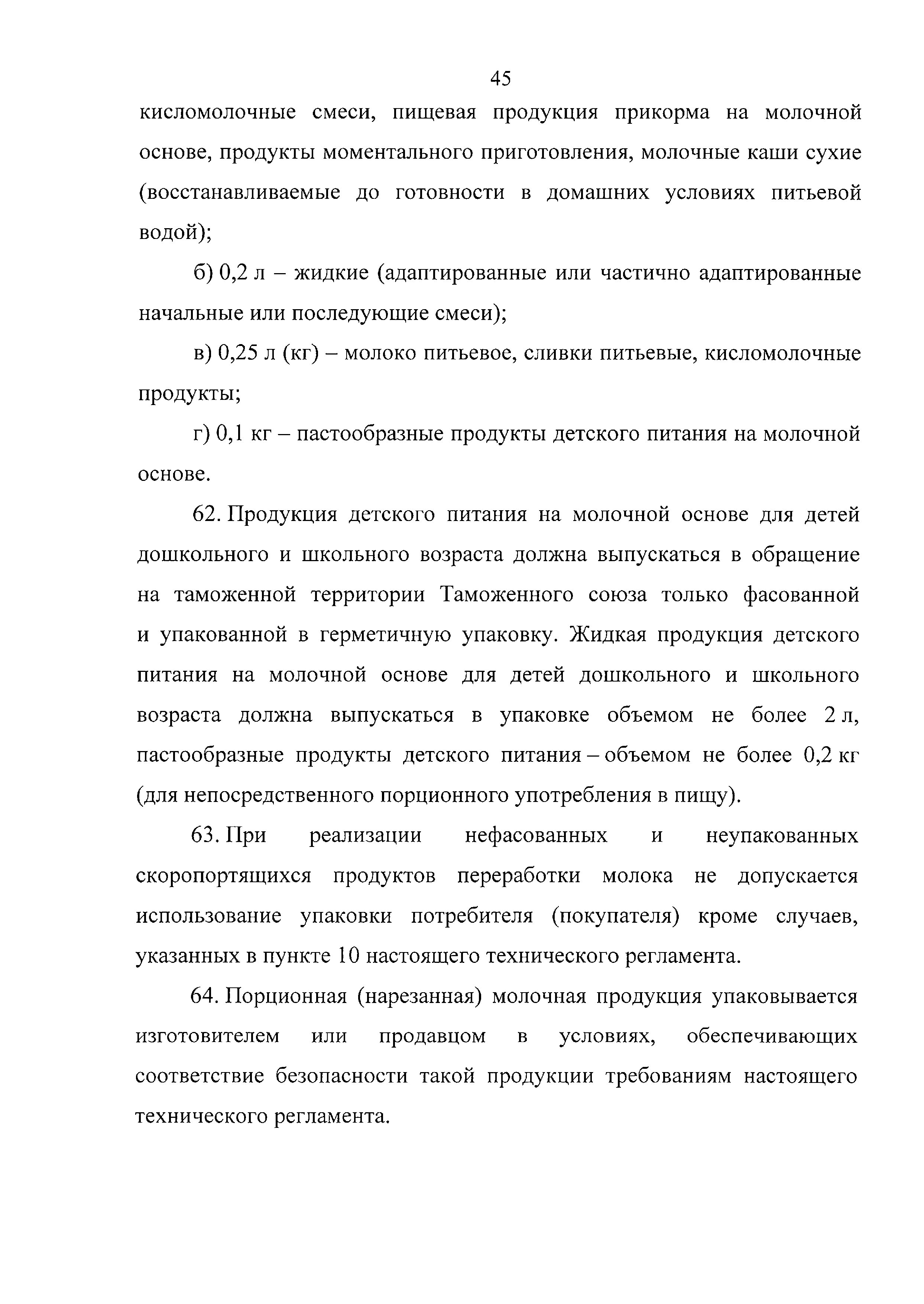 45

кисломолочные смеси, пищевая продукция прикорма на молочной основе, продукты моментального приготовления, молочные каши сухие (восстанавливаемые до готовности в домашних условиях питьевой водой);

б) 0,2 л – жидкие (адаптированные или частично адаптированные начальные или последующие смеси);

в) 0,25 л (кг) – молоко питьевое, сливки питьевые, кисломолочные продукты;

г) 0,1 кг – пастообразные продукты детского питания на молочной основе.

62. Продукция детского питания на молочной основе для детей дошкольного и школьного возраста должна выпускаться в обращение на таможенной территории Таможенного союза только фасованной и упакованной в герметичную упаковку. Жидкая продукция детского питания на молочной основе для детей дошкольного и школьного возраста должна выпускаться в упаковке объемом не более 2 л, пастообразные продукты детского питания – объемом не более 0,2 кг (для непосредственного порционного употребления в пищу).

63. При реализации нефасованных и неупакованных скоропортящихся продуктов переработки молока не допускается использование упаковки потребителя (покупателя) кроме случаев, указанных в пункте 10 настоящего технического регламента.

64. Порционная (нарезанная) молочная продукция упаковывается изготовителем или продавцом в условиях, обеспечивающих соответствие безопасности такой продукции требованиям настоящего технического регламента.